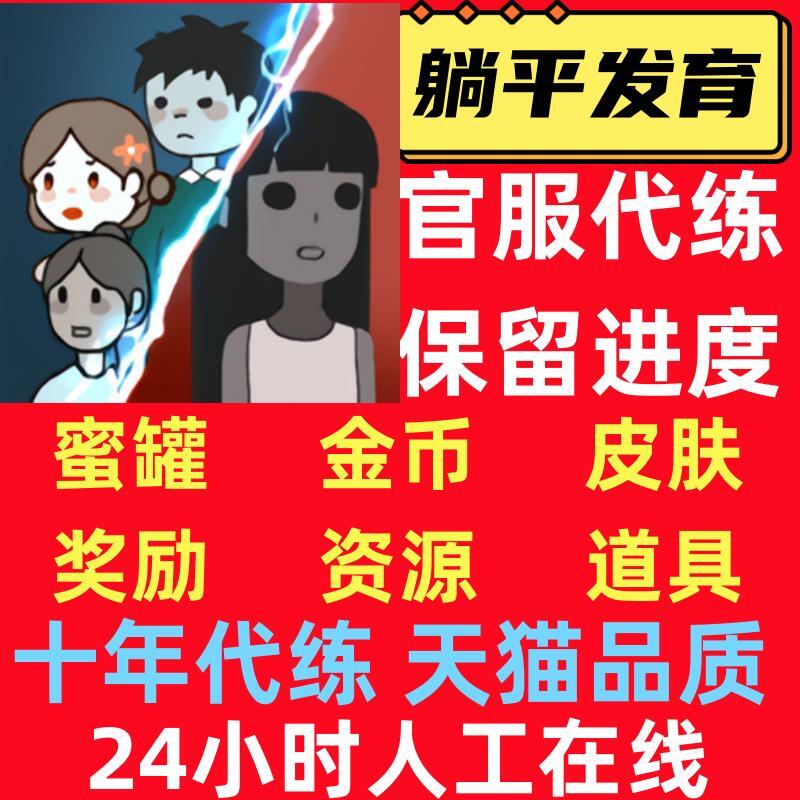 躺平发育

官服代练

保留进度

蜜罐 金币 皮肤

奖励 资源 道具

十年代练 天猫品质

24小时人工在线